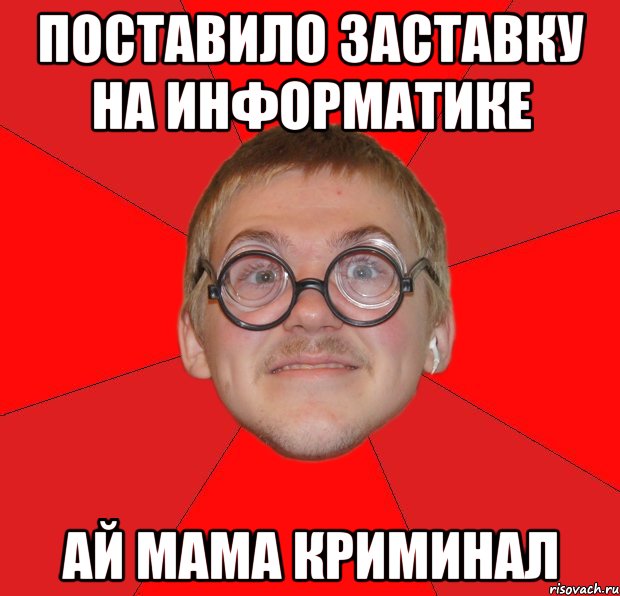 ПОСТАВИЛО ЗАСТАВКУ НА ИНФОРМАТИКЕ

АЙ МАМА КРИМИНАЛ

risovach.ru